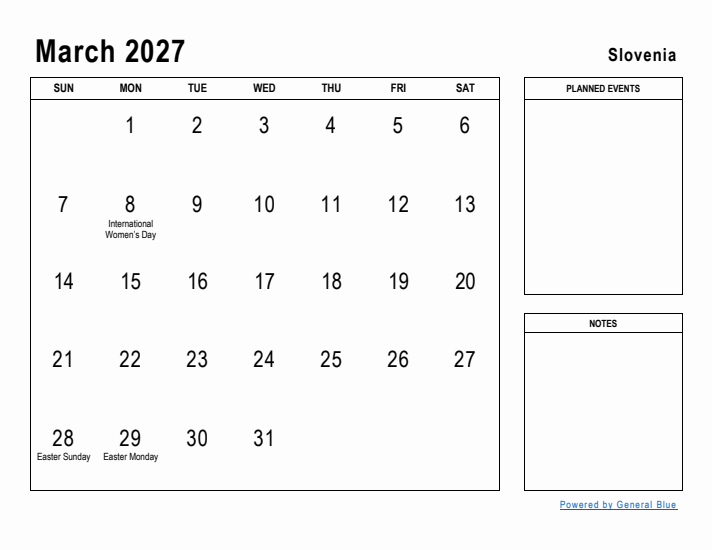 March 2027

Slovenia

| SUN | MON | TUE | WED | THU | FRI | SAT |
|---|---|---|---|---|---|---|
| | 1 | 2 | 3 | 4 | 5 | 6 |
| 7 | 8 International Women's Day | 9 | 10 | 11 | 12 | 13 |
| 14 | 15 | 16 | 17 | 18 | 19 | 20 |
| 21 | 22 | 23 | 24 | 25 | 26 | 27 |
| 28 Easter Sunday | 29 Easter Monday | 30 | 31 | | | |

PLANNED EVENTS

NOTES

Powered by General Blue